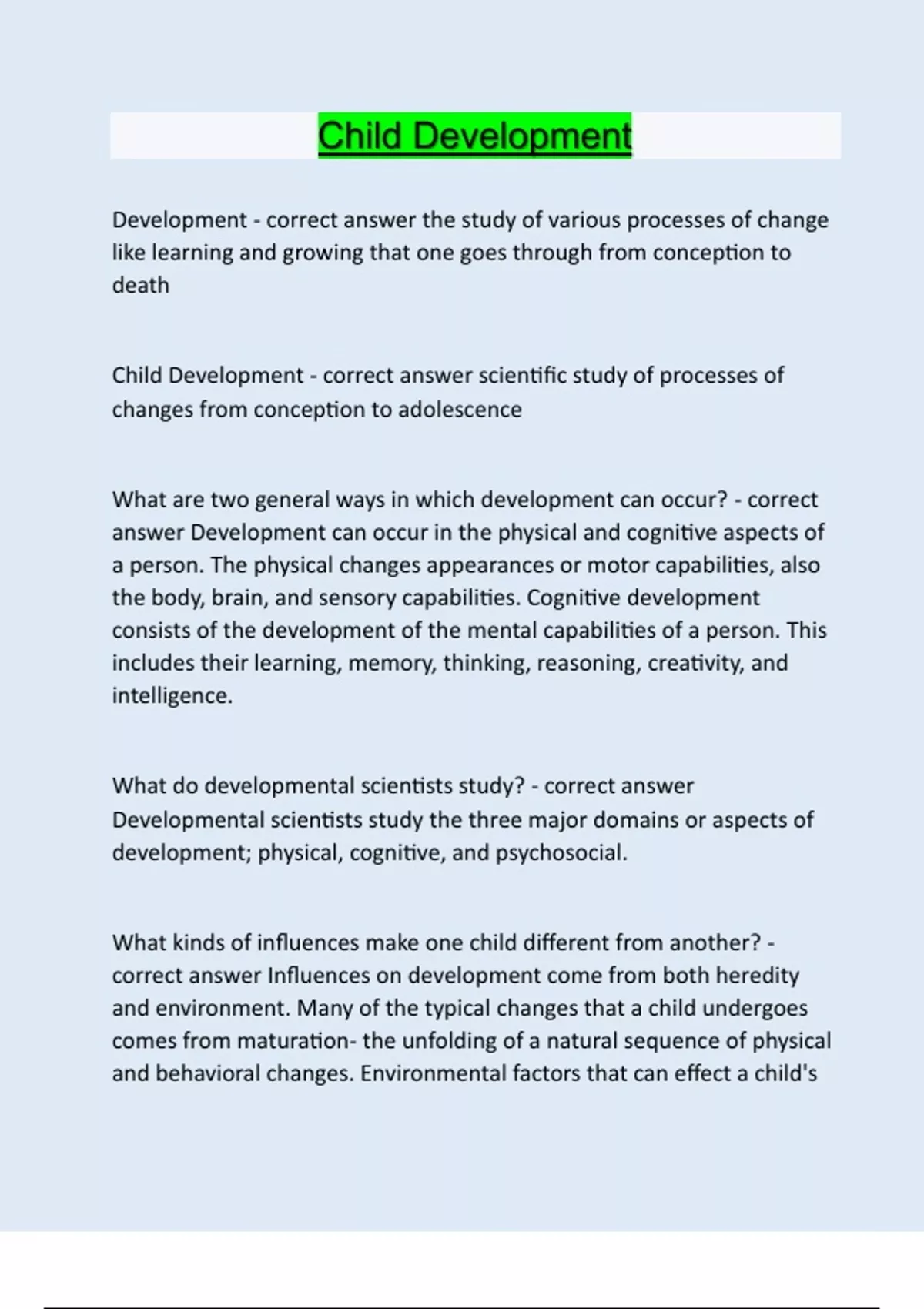 Child Development

Development - correct answer the study of various processes of change like learning and growing that one goes through from conception to death

Child Development - correct answer scientific study of processes of changes from conception to adolescence

What are two general ways in which development can occur? - correct answer Development can occur in the physical and cognitive aspects of a person. The physical changes appearances or motor capabilities, also the body, brain, and sensory capabilities. Cognitive development consists of the development of the mental capabilities of a person. This includes their learning, memory, thinking, reasoning, creativity, and intelligence.

What do developmental scientists study? - correct answer Developmental scientists study the three major domains or aspects of development; physical, cognitive, and psychosocial.

What kinds of influences make one child different from another? - correct answer Influences on development come from both heredity and environment. Many of the typical changes that a child undergoes comes from maturation- the unfolding of a natural sequence of physical and behavioral changes. Environmental factors that can effect a child's